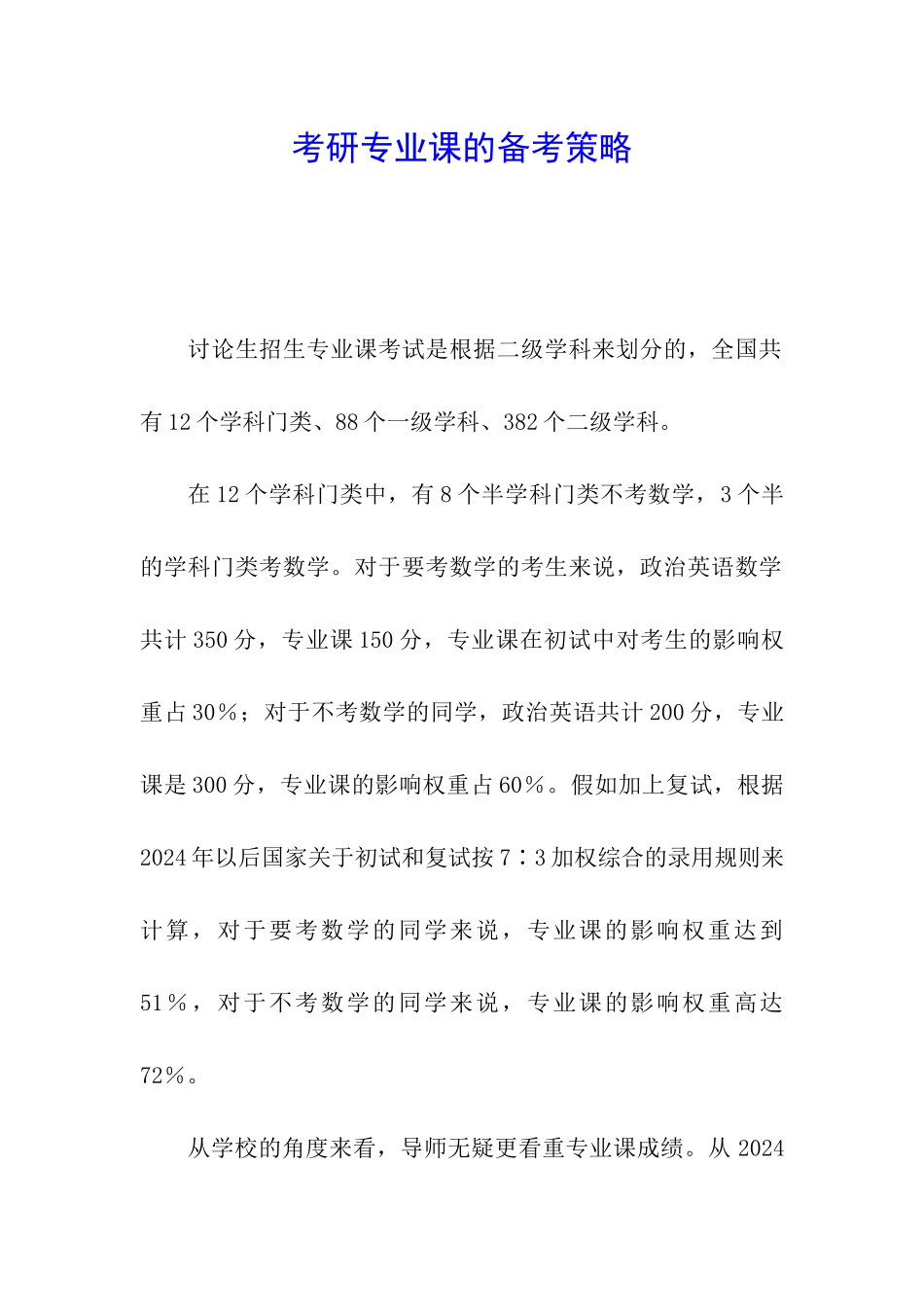 考研专业课的备考策略

讨论生招生专业课考试是根据二级学科来划分的，全国共有12个学科门类、88个一级学科、382个二级学科。

在12个学科门类中，有8个半学科门类不考数学，3个半的学科门类考数学。对于要考数学的考生来说，政治英语数学共计350分，专业课150分，专业课在初试中对考生的影响权重占30％；对于不考数学的同学，政治英语共计200分，专业课是300分，专业课的影响权重占60％。假如加上复试，根据2024年以后国家关于初试和复试按7∶3加权综合的录用规则来计算，对于要考数学的同学来说，专业课的影响权重达到51％，对于不考数学的同学来说，专业课的影响权重高达72％。

从学校的角度来看，导师无疑更看重专业课成绩。从2024